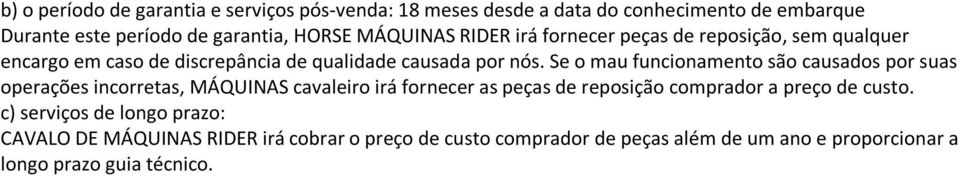 b) o período de garantia e serviços pós-venda: 18 meses desde a data do conhecimento de embarque
Durante este período de garantia, HORSE MÁQUINAS RIDER irá fornecer peças de reposição, sem qualquer encargo em caso de discrepância de qualidade causada por nós. Se o mau funcionamento são causados por suas operações incorretas, MÁQUINAS cavaleiro irá fornecer as peças de reposição comprador a preço de custo.
c) serviços de longo prazo:
CAVALO DE MÁQUINAS RIDER irá cobrar o preço de custo comprador de peças além de um ano e proporcionar a longo prazo guia técnico.